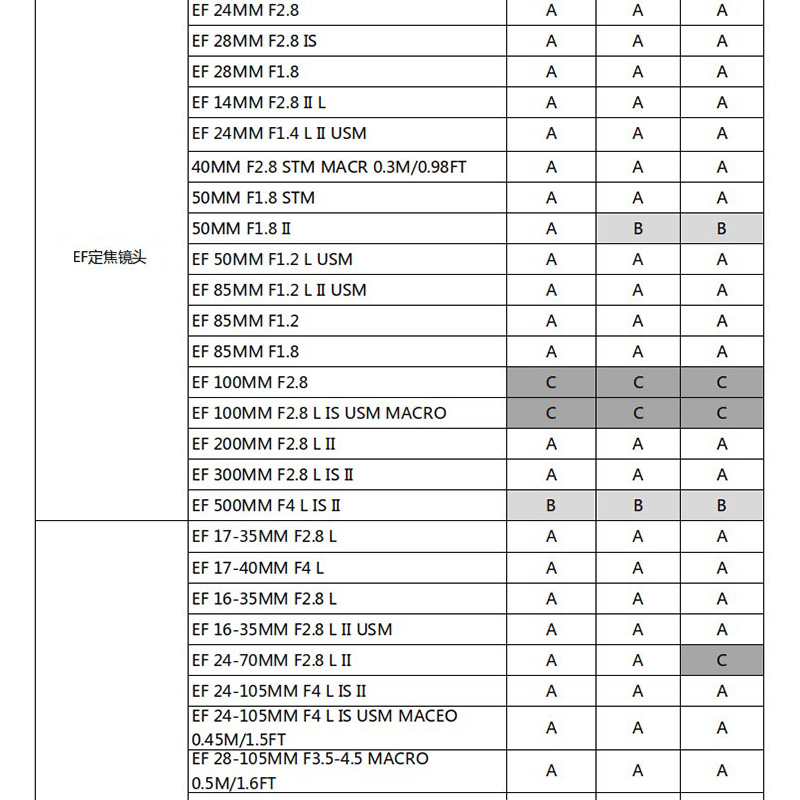 | | | | | |
|---|---|---|---|---|
| EF定焦镜头 | EF 24MM F2.8 | A | A | A |
| | EF 28MM F2.8 IS | A | A | A |
| | EF 28MM F1.8 | A | A | A |
| | EF 14MM F2.8 Ⅱ L | A | A | A |
| | EF 24MM F1.4 L Ⅱ USM | A | A | A |
| | 40MM F2.8 STM MACR 0.3M/0.98FT | A | A | A |
| | 50MM F1.8 STM | A | A | A |
| | 50MM F1.8 Ⅱ | A | B | B |
| | EF 50MM F1.2 L USM | A | A | A |
| | EF 85MM F1.2 L Ⅱ USM | A | A | A |
| | EF 85MM F1.2 | A | A | A |
| | EF 85MM F1.8 | A | A | A |
| | EF 100MM F2.8 | C | C | C |
| | EF 100MM F2.8 L IS USM MACRO | C | C | C |
| | EF 200MM F2.8 L Ⅱ | A | A | A |
| | EF 300MM F2.8 L IS Ⅱ | A | A | A |
| | EF 500MM F4 L IS Ⅱ | B | B | B |
| | EF 17-35MM F2.8 L | A | A | A |
| | EF 17-40MM F4 L | A | A | A |
| | EF 16-35MM F2.8 L | A | A | A |
| | EF 16-35MM F2.8 L Ⅱ USM | A | A | A |
| | EF 24-70MM F2.8 L Ⅱ | A | A | C |
| | EF 24-105MM F4 L IS Ⅱ | A | A | A |
| | EF 24-105MM F4 L IS USM MACEO 0.45M/1.5FT | A | A | A |
| | EF 28-105MM F3.5-4.5 MACRO 0.5M/1.6FT | A | A | A |